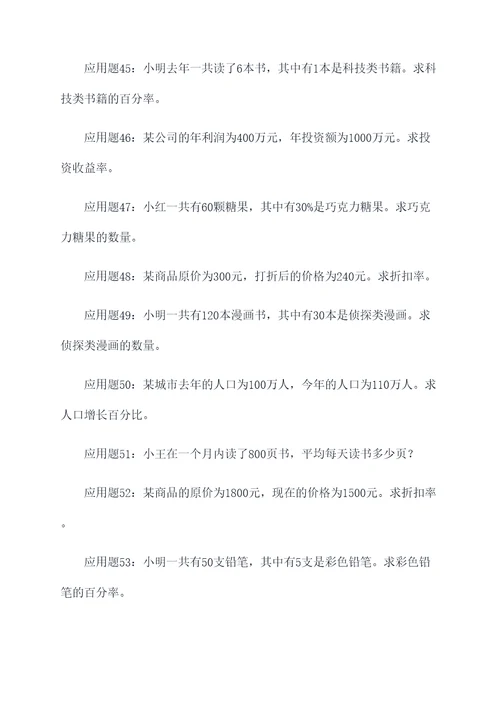 应用题45：小明去年一共读了6本书，其中有1本是科技类书籍。求科技类书籍的百分率。

应用题46：某公司的年利润为400万元，年投资额为1000万元。求投资收益率。

应用题47：小红一共有60颗糖果，其中有30%是巧克力糖果。求巧克力糖果的数量。

应用题48：某商品原价为300元，打折后的价格为240元。求折扣率。

应用题49：小明一共有120本漫画书，其中有30本是侦探类漫画。求侦探类漫画的数量。

应用题50：某城市去年的人口为100万人，今年的人口为110万人。求人口增长百分比。

应用题51：小王在一个月内读了800页书，平均每天读书多少页？

应用题52：某商品的原价为1800元，现在的价格为1500元。求折扣率。

应用题53：小明一共有50支铅笔，其中有5支是彩色铅笔。求彩色铅笔的百分率。